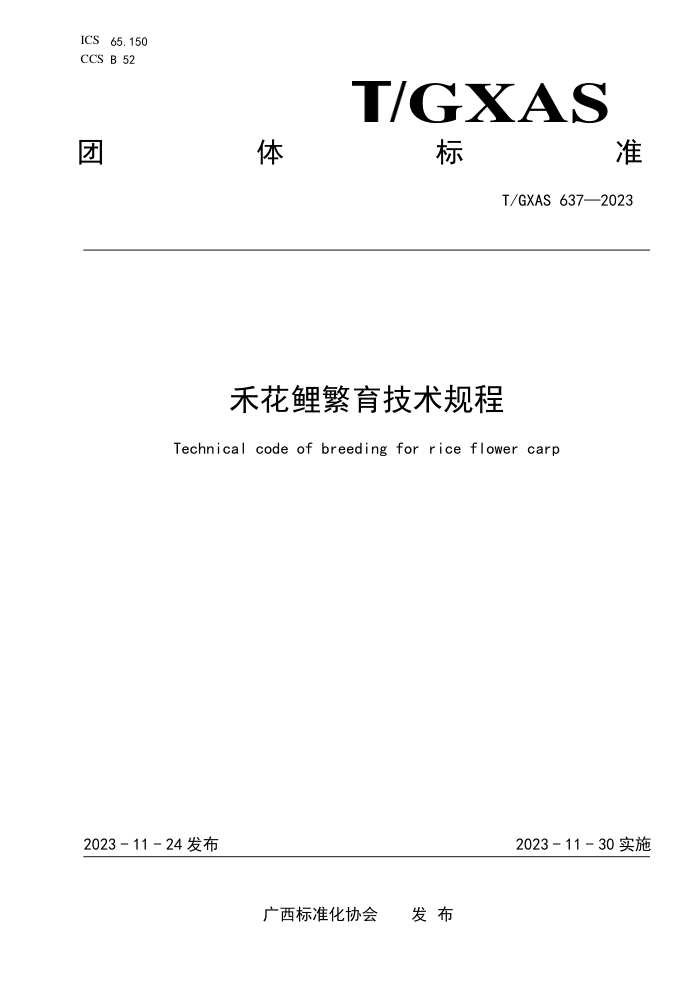 ICS 65.150
CCS B 52

T/GXAS

团 体 标 准

T/GXAS 637—2023

禾花鲤繁育技术规程

Technical code of breeding for rice flower carp

2023 - 11 - 24 发布

2023 - 11 - 30 实施

广西标准化协会 发 布